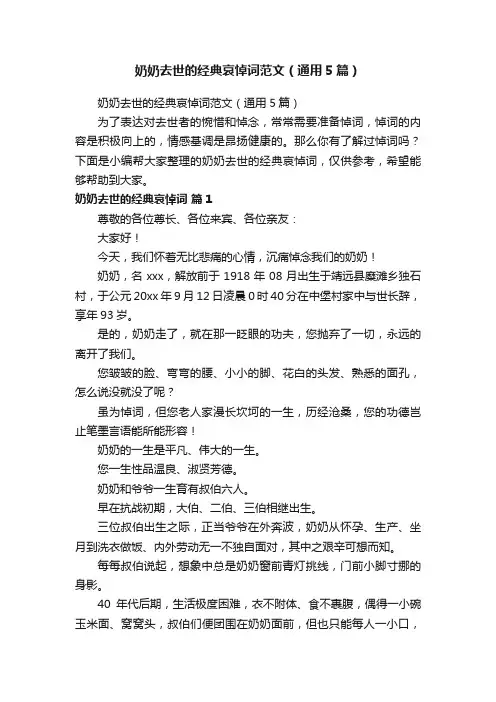 奶奶去世的经典哀悼词范文（通用5篇）

奶奶去世的经典哀悼词范文（通用5篇）

为了表达对去世者的惋惜和悼念，常常需要准备悼词，悼词的内容是积极向上的，情感基调是昂扬健康的。那么你有了解过悼词吗？下面是小编帮大家整理的奶奶去世的经典哀悼词，仅供参考，希望能够帮助到大家。

奶奶去世的经典哀悼词 篇1

尊敬的各位尊长、各位来宾、各位亲友：

大家好！

今天，我们怀着无比悲痛的心情，沉痛悼念我们的奶奶！

奶奶，名xxx，解放前于1918年08月出生于靖远县糜滩乡独石村，于公元20xx年9月12日凌晨0时40分在中堡村家中与世长辞，享年93岁。

是的，奶奶走了，就在那一眨眼的功夫，您抛弃了一切，永远的离开了我们。

您皱皱的脸、弯弯的腰、小小的脚、花白的头发、熟悉的面孔，怎么说没就没了呢？

虽为悼词，但您老人家漫长坎坷的一生，历经沧桑，您的功德岂止笔墨言语能所能形容！

奶奶的一生是平凡、伟大的一生。

您一生性品温良、淑贤芳德。

奶奶和爷爷一生育有叔伯六人。

早在抗战初期，大伯、二伯、三伯相继出生。

三位叔伯出生之际，正当爷爷在外奔波，奶奶从怀孕、生产、坐月到洗衣做饭、内外劳动无一不独自面对，其中之艰辛可想而知。

每每叔伯说起，想象中总是奶奶窗前青灯挑线，门前小脚寸挪的身影。

40年代后期，生活极度困难，衣不附体、食不裹腹，偶得一小碗玉米面、窝窝头，叔伯们便团围在奶奶面前，但也只能每人一小口，